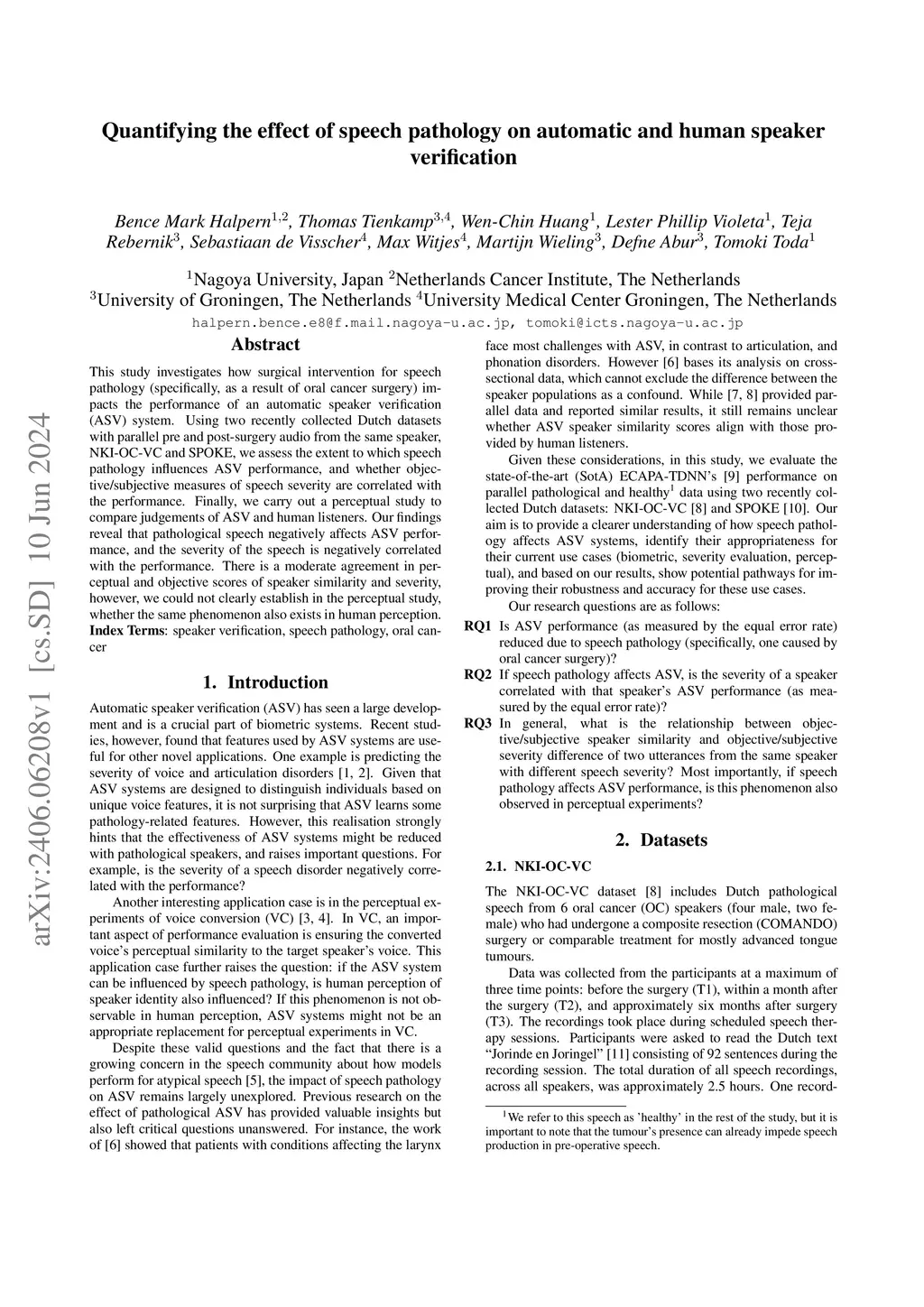 arXiv:2406.06208v1 [cs.SD] 10 Jun 2024

Quantifying the effect of speech pathology on automatic and human speaker verification

Bence Mark Halpern$^{1,2}$, Thomas Tienkamp$^{3,4}$, Wen-Chin Huang$^{1}$, Lester Phillip Violeta$^{1}$, Teja Rebernik$^{3}$, Sebastiaan de Visscher$^{4}$, Max Witjes$^{4}$, Martijn Wieling$^{3}$, Defne Abur$^{3}$, Tomoki Toda$^{1}$

$^{1}$Nagoya University, Japan $^{2}$Netherlands Cancer Institute, The Netherlands
$^{3}$University of Groningen, The Netherlands $^{4}$University Medical Center Groningen, The Netherlands

halpern.bence.e8@f.mail.nagoya-u.ac.jp, tomoki@icts.nagoya-u.ac.jp

Abstract

This study investigates how surgical intervention for speech pathology (specifically, as a result of oral cancer surgery) impacts the performance of an automatic speaker verification (ASV) system. Using two recently collected Dutch datasets with parallel pre and post-surgery audio from the same speaker, NKI-OC-VC and SPOKE, we assess the extent to which speech pathology influences ASV performance, and whether objective/subjective measures of speech severity are correlated with the performance. Finally, we carry out a perceptual study to compare judgements of ASV and human listeners. Our findings reveal that pathological speech negatively affects ASV performance, and the severity of the speech is negatively correlated with the performance. There is a moderate agreement in perceptual and objective scores of speaker similarity and severity, however, we could not clearly establish in the perceptual study, whether the same phenomenon also exists in human perception.
Index Terms: speaker verification, speech pathology, oral cancer

1. Introduction

Automatic speaker verification (ASV) has seen a large development and is a crucial part of biometric systems. Recent studies, however, found that features used by ASV systems are useful for other novel applications. One example is predicting the severity of voice and articulation disorders [1, 2]. Given that ASV systems are designed to distinguish individuals based on unique voice features, it is not surprising that ASV learns some pathology-related features. However, this realisation strongly hints that the effectiveness of ASV systems might be reduced with pathological speakers, and raises important questions. For example, is the severity of a speech disorder negatively correlated with the performance?

Another interesting application case is in the perceptual experiments of voice conversion (VC) [3, 4]. In VC, an important aspect of performance evaluation is ensuring the converted voice's perceptual similarity to the target speaker's voice. This application case further raises the question: if the ASV system can be influenced by speech pathology, is human perception of speaker identity also influenced? If this phenomenon is not observable in human perception, ASV systems might not be an appropriate replacement for perceptual experiments in VC.

Despite these valid questions and the fact that there is a growing concern in the speech community about how models perform for atypical speech [5], the impact of speech pathology on ASV remains largely unexplored. Previous research on the effect of pathological ASV has provided valuable insights but also left critical questions unanswered. For instance, the work of [6] showed that patients with conditions affecting the larynx face most challenges with ASV, in contrast to articulation, and phonation disorders. However [6] bases its analysis on cross-sectional data, which cannot exclude the difference between the speaker populations as a confound. While [7, 8] provided parallel data and reported similar results, it still remains unclear whether ASV speaker similarity scores align with those provided by human listeners.

Given these considerations, in this study, we evaluate the state-of-the-art (SotA) ECAPA-TDNN's [9] performance on parallel pathological and healthy$^{1}$ data using two recently collected Dutch datasets: NKI-OC-VC [8] and SPOKE [10]. Our aim is to provide a clearer understanding of how speech pathology affects ASV systems, identify their appropriateness for their current use cases (biometric, severity evaluation, perceptual), and based on our results, show potential pathways for improving their robustness and accuracy for these use cases.

Our research questions are as follows:

RQ1 Is ASV performance (as measured by the equal error rate) reduced due to speech pathology (specifically, one caused by oral cancer surgery)?
RQ2 If speech pathology affects ASV, is the severity of a speaker correlated with that speaker's ASV performance (as measured by the equal error rate)?
RQ3 In general, what is the relationship between objective/subjective speaker similarity and objective/subjective severity difference of two utterances from the same speaker with different speech severity? Most importantly, if speech pathology affects ASV performance, is this phenomenon also observed in perceptual experiments?

2. Datasets

2.1. NKI-OC-VC

The NKI-OC-VC dataset [8] includes Dutch pathological speech from 6 oral cancer (OC) speakers (four male, two female) who had undergone a composite resection (COMANDO) surgery or comparable treatment for mostly advanced tongue tumours.

Data was collected from the participants at a maximum of three time points: before the surgery (T1), within a month after the surgery (T2), and approximately six months after surgery (T3). The recordings took place during scheduled speech therapy sessions. Participants were asked to read the Dutch text "Jorinde en Joringel" [11] consisting of 92 sentences during the recording session. The total duration of all speech recordings, across all speakers, was approximately 2.5 hours. One record-

$^{1}$We refer to this speech as 'healthy' in the rest of the study, but it is important to note that the tumour's presence can already impede speech production in pre-operative speech.